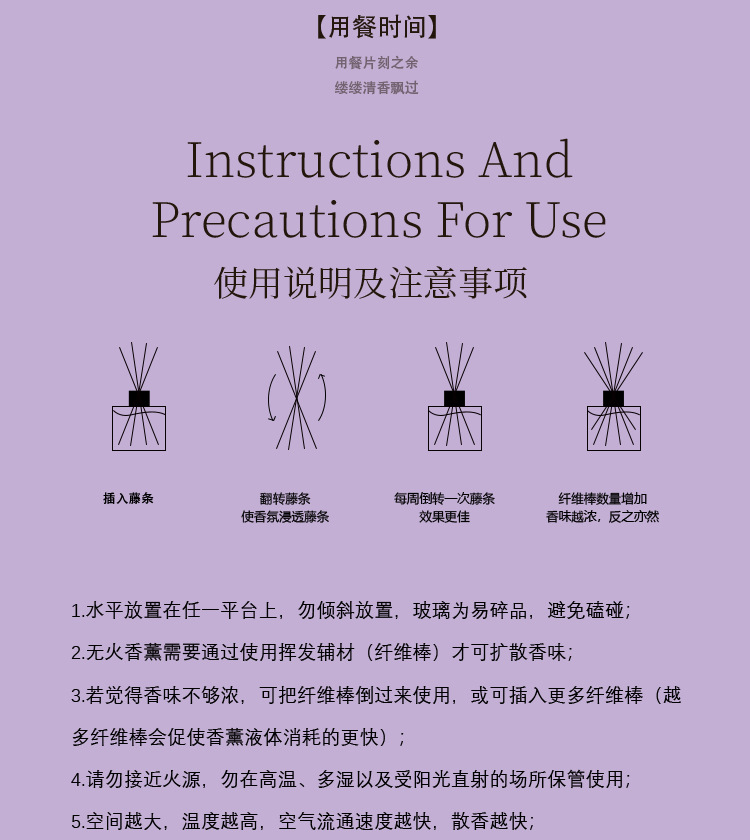 【用餐时间】

用餐片刻之余
缕缕清香飘过

Instructions And Precautions For Use

使用说明及注意事项

插入藤条

翻转藤条
使香氛浸透藤条

每周倒转一次藤条
效果更佳

纤维棒数量增加
香味越浓，反之亦然

1.水平放置在任一平台上，勿倾斜放置，玻璃为易碎品，避免磕碰；

2.无火香薰需要通过使用挥发辅材（纤维棒）才可扩散香味；

3.若觉得香味不够浓，可把纤维棒倒过来使用，或可插入更多纤维棒（越多纤维棒会促使香薰液体消耗的更快）；

4.请勿接近火源，勿在高温、多湿以及受阳光直射的场所保管使用；

5.空间越大，温度越高，空气流通速度越快，散香越快；